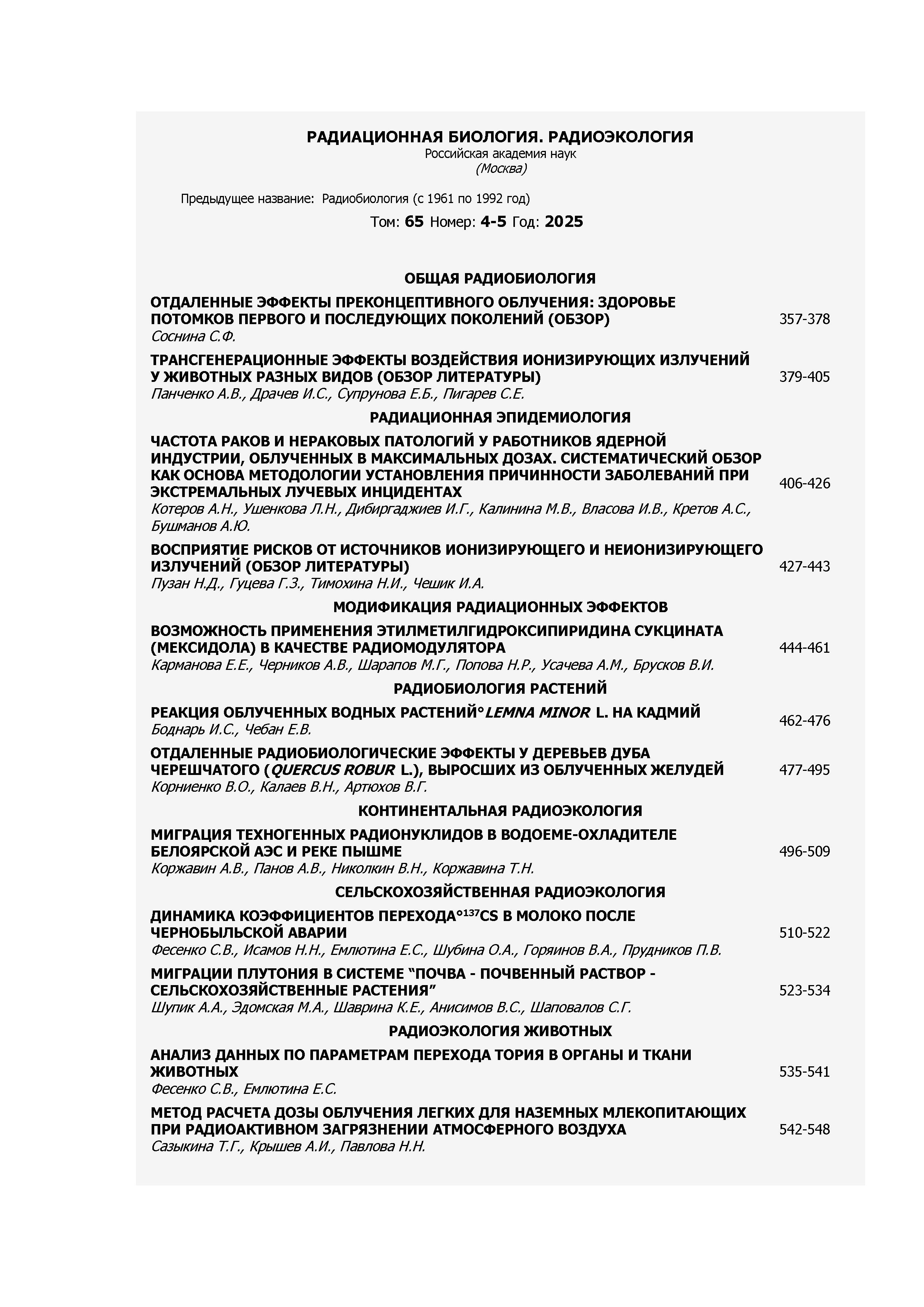 РАДИАЦИОННАЯ БИОЛОГИЯ. РАДИОЭКОЛОГИЯ
Российская академия наук
(Москва)

Предыдущее название: Радиобиология (с 1961 по 1992 год)

Том: 65 Номер: 4-5 Год: 2025

ОБЩАЯ РАДИОБИОЛОГИЯ

ОТДАЛЕННЫЕ ЭФФЕКТЫ ПРЕКОНЦЕПТИВНОГО ОБЛУЧЕНИЯ: ЗДОРОВЬЕ ПОТОМКОВ ПЕРВОГО И ПОСЛЕДУЮЩИХ ПОКОЛЕНИЙ (ОБЗОР) 357-378
Соснина С.Ф.

ТРАНСГЕНЕРАЦИОННЫЕ ЭФФЕКТЫ ВОЗДЕЙСТВИЯ ИОНИЗИРУЮЩИХ ИЗЛУЧЕНИЙ У ЖИВОТНЫХ РАЗНЫХ ВИДОВ (ОБЗОР ЛИТЕРАТУРЫ) 379-405
Панченко А.В., Драчев И.С., Супрунова Е.Б., Пигарев С.Е.

РАДИАЦИОННАЯ ЭПИДЕМИОЛОГИЯ

ЧАСТОТА РАКОВ И НЕРАКОВЫХ ПАТОЛОГИЙ У РАБОТНИКОВ ЯДЕРНОЙ ИНДУСТРИИ, ОБЛУЧЕННЫХ В МАКСИМАЛЬНЫХ ДОЗАХ. СИСТЕМАТИЧЕСКИЙ ОБЗОР КАК ОСНОВА МЕТОДОЛОГИИ УСТАНОВЛЕНИЯ ПРИЧИННОСТИ ЗАБОЛЕВАНИЙ ПРИ ЭКСТРЕМАЛЬНЫХ ЛУЧЕВЫХ ИНЦИДЕНТАХ 406-426
Котеров А.Н., Ушенкова Л.Н., Дибиргаджиев И.Г., Калинина М.В., Власова И.В., Кретов А.С., Бушманов А.Ю.

ВОСПРИЯТИЕ РИСКОВ ОТ ИСТОЧНИКОВ ИОНИЗИРУЮЩЕГО И НЕИОНИЗИРУЮЩЕГО ИЗЛУЧЕНИЙ (ОБЗОР ЛИТЕРАТУРЫ) 427-443
Пузан Н.Д., Гуцева Г.З., Тимохина Н.И., Чешик И.А.

МОДИФИКАЦИЯ РАДИАЦИОННЫХ ЭФФЕКТОВ

ВОЗМОЖНОСТЬ ПРИМЕНЕНИЯ ЭТИЛМЕТИЛГИДРОКСИПИРИДИНА СУКЦИНАТА (МЕКСИДОЛА) В КАЧЕСТВЕ РАДИОМОДУЛЯТОРА 444-461
Карманова Е.Е., Черников А.В., Шарапов М.Г., Попова Н.Р., Усачева А.М., Брусков В.И.

РАДИОБИОЛОГИЯ РАСТЕНИЙ

РЕАКЦИЯ ОБЛУЧЕННЫХ ВОДНЫХ РАСТЕНИЙ°LEMNA MINOR L. НА КАДМИЙ 462-476
Боднарь И.С., Чебан Е.В.

ОТДАЛЕННЫЕ РАДИОБИОЛОГИЧЕСКИЕ ЭФФЕКТЫ У ДЕРЕВЬЕВ ДУБА ЧЕРЕШЧАТОГО (QUERCUS ROBUR L.), ВЫРОСШИХ ИЗ ОБЛУЧЕННЫХ ЖЕЛУДЕЙ 477-495
Корниенко В.О., Калаев В.Н., Артюхов В.Г.

КОНТИНЕНТАЛЬНАЯ РАДИОЭКОЛОГИЯ

МИГРАЦИЯ ТЕХНОГЕННЫХ РАДИОНУКЛИДОВ В ВОДОЕМЕ-ОХЛАДИТЕЛЕ БЕЛОЯРСКОЙ АЭС И РЕКЕ ПЫШМЕ 496-509
Коржавин А.В., Панов А.В., Николкин В.Н., Коржавина Т.Н.

СЕЛЬСКОХОЗЯЙСТВЕННАЯ РАДИОЭКОЛОГИЯ

ДИНАМИКА КОЭФФИЦИЕНТОВ ПЕРЕХОДА°$^{137}$CS В МОЛОКО ПОСЛЕ ЧЕРНОБЫЛЬСКОЙ АВАРИИ 510-522
Фесенко С.В., Исамов Н.Н., Емлютина Е.С., Шубина О.А., Горяинов В.А., Прудников П.В.

МИГРАЦИИ ПЛУТОНИЯ В СИСТЕМЕ “ПОЧВА - ПОЧВЕННЫЙ РАСТВОР - СЕЛЬСКОХОЗЯЙСТВЕННЫЕ РАСТЕНИЯ” 523-534
Шупик А.А., Эдомская М.А., Шаврина К.Е., Анисимов В.С., Шаповалов С.Г.

РАДИОЭКОЛОГИЯ ЖИВОТНЫХ

АНАЛИЗ ДАННЫХ ПО ПАРАМЕТРАМ ПЕРЕХОДА ТОРИЯ В ОРГАНЫ И ТКАНИ ЖИВОТНЫХ 535-541
Фесенко С.В., Емлютина Е.С.

МЕТОД РАСЧЕТА ДОЗЫ ОБЛУЧЕНИЯ ЛЕГКИХ ДЛЯ НАЗЕМНЫХ МЛЕКОПИТАЮЩИХ ПРИ РАДИОАКТИВНОМ ЗАГРЯЗНЕНИИ АТМОСФЕРНОГО ВОЗДУХА 542-548
Сазыкина Т.Г., Крышев А.И., Павлова Н.Н.